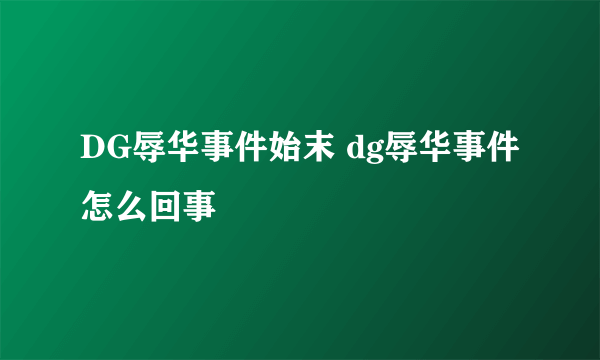 DG辱华事件始末 dg辱华事件怎么回事